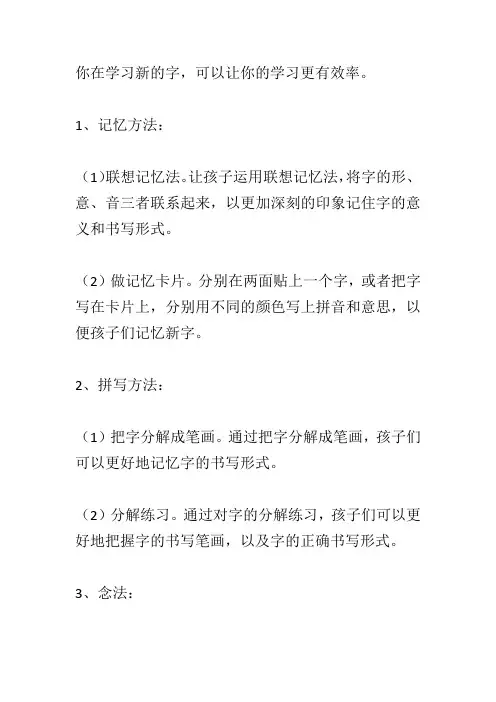 你在学习新的字，可以让你的学习更有效率。

1、记忆方法：

（1）联想记忆法。让孩子运用联想记忆法，将字的形、意、音三者联系起来，以更加深刻的印象记住字的意义和书写形式。

（2）做记忆卡片。分别在两面贴上一个字，或者把字写在卡片上，分别用不同的颜色写上拼音和意思，以便孩子们记忆新字。

2、拼写方法：

（1）把字分解成笔画。通过把字分解成笔画，孩子们可以更好地记忆字的书写形式。

（2）分解练习。通过对字的分解练习，孩子们可以更好地把握字的书写笔画，以及字的正确书写形式。

3、念法：